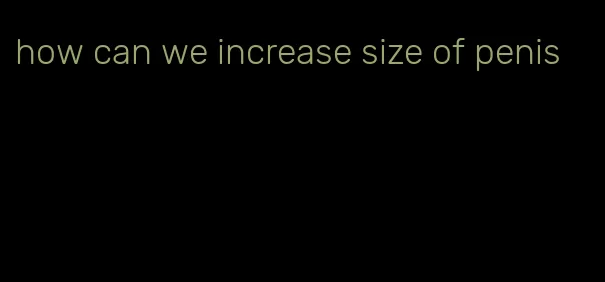 how can we increase size of penis